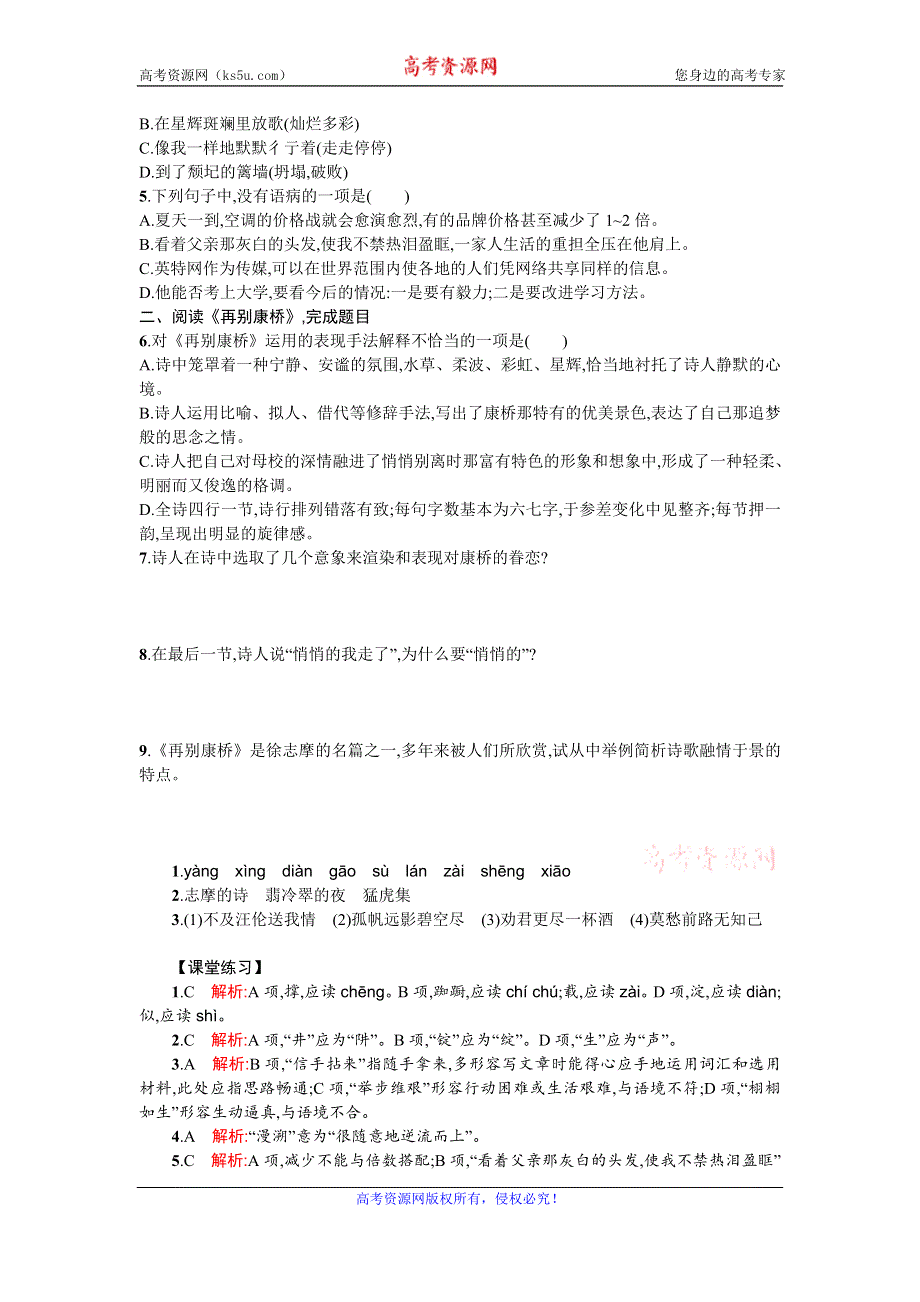 高考资源网（ks5u.com）　　高考资源网　　您身边的高考专家

B.在星辉斑斓里放歌(灿烂多彩)
C.像我一样地默默彳亍着(走走停停)
D.到了颓圮的篱墙(坍塌,破败)
5.下列句子中,没有语病的一项是(　　)
A.夏天一到,空调的价格战就会愈演愈烈,有的品牌价格甚至减少了 1~2 倍。
B.看着父亲那灰白的头发,使我不禁热泪盈眶,一家人生活的重担全压在他肩上。
C.英特网作为传媒,可以在世界范围内使各地的人们凭网络共享同样的信息。
D.他能否考上大学,要看今后的情况:一是要有毅力;二是要改进学习方法。
二、阅读《再别康桥》,完成题目
6.对《再别康桥》运用的表现手法解释不恰当的一项是(　　)
A.诗中笼罩着一种宁静、安谧的氛围,水草、柔波、彩虹、星辉,恰当地衬托了诗人静默的心境。
B.诗人运用比喻、拟人、借代等修辞手法,写出了康桥那特有的优美景色,表达了自己那追梦般的思念之情。
C.诗人把自己对母校的深情融进了悄悄别离时那富有特色的形象和想象中,形成了一种轻柔、明丽而又俊逸的格调。
D.全诗四行一节,诗行排列错落有致;每句字数基本为六七字,于参差变化中见整齐;每节押一韵,呈现出明显的旋律感。
7.诗人在诗中选取了几个意象来渲染和表现对康桥的眷恋?

8.在最后一节,诗人说“悄悄的我走了”,为什么要“悄悄的”?

9.《再别康桥》是徐志摩的名篇之一,多年来被人们所欣赏,试从中举例简析诗歌融情于景的特点。

高考资源网

1.yàng xìng diàn gāo sù lán zài shēng xiāo
2.志摩的诗　翡冷翠的夜　猛虎集
3.(1)不及汪伦送我情　(2)孤帆远影碧空尽　(3)劝君更尽一杯酒　(4)莫愁前路无知己

【课堂练习】
1.C　解析:A 项,撑,应读 chēng。B 项,踟蹰,应读 chí chú;载,应读 zài。D 项,淀,应读 diàn;似,应读 shì。
2.C　解析:A 项,“井”应为“阱”。B 项,“锭”应为“绽”。D 项,“生”应为“声”。
3.A　解析:B 项,“信手拈来”指随手拿来,多形容写文章时能得心应手地运用词汇和选用材料,此处应指思路畅通;C 项,“举步维艰”形容行动困难或生活艰难,与语境不符;D 项,“栩栩如生”形容生动逼真,与语境不合。
4.A　解析:“漫溯”意为“很随意地逆流而上”。
5.C　解析:A 项,减少不能与倍数搭配;B 项,“看着父亲那灰白的头发,使我不禁热泪盈眶”

高考资源网版权所有，侵权必究！